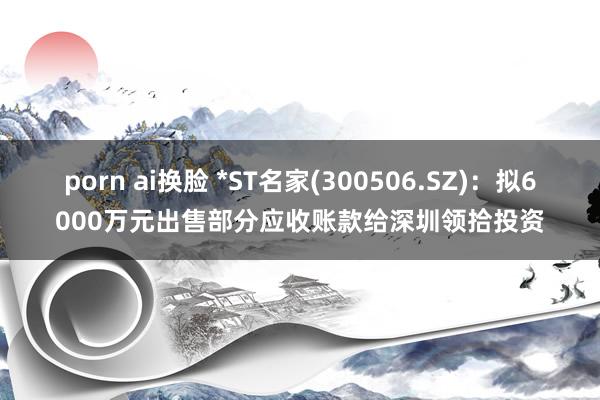 porn ai换脸 *ST名家(300506.SZ)：拟6000万元出售部分应收账款给深圳领拾投资